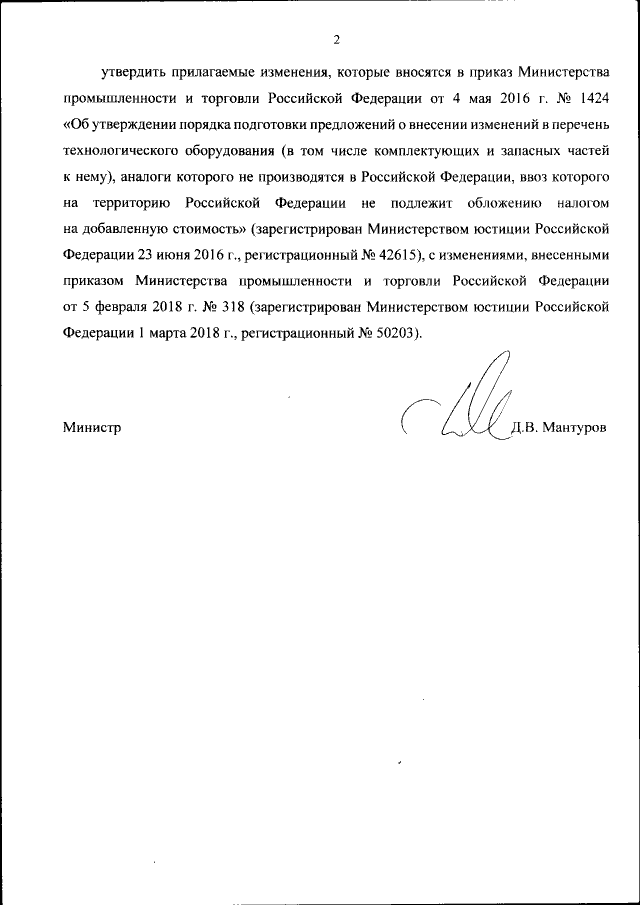 2

утвердить прилагаемые изменения, которые вносятся в приказ Министерства промышленности и торговли Российской Федерации от 4 мая 2016 г. № 1424 «Об утверждении порядка подготовки предложений о внесении изменений в перечень технологического оборудования (в том числе комплектующих и запасных частей к нему), аналоги которого не производятся в Российской Федерации, ввоз которого на территорию Российской Федерации не подлежит обложению налогом на добавленную стоимость» (зарегистрирован Министерством юстиции Российской Федерации 23 июня 2016 г., регистрационный № 42615), с изменениями, внесенными приказом Министерства промышленности и торговли Российской Федерации от 5 февраля 2018 г. № 318 (зарегистрирован Министерством юстиции Российской Федерации 1 марта 2018 г., регистрационный № 50203).

Министр Д.В. Мантуров